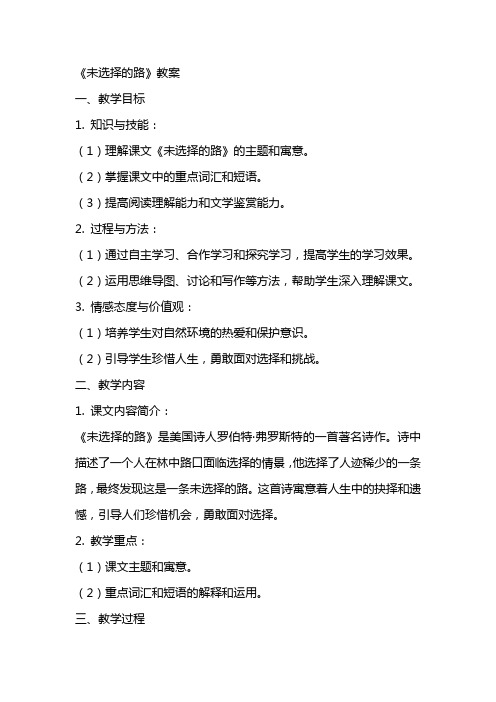 《未选择的路》教案

一、教学目标

1. 知识与技能：

（1）理解课文《未选择的路》的主题和寓意。

（2）掌握课文中的重点词汇和短语。

（3）提高阅读理解能力和文学鉴赏能力。

2. 过程与方法：

（1）通过自主学习、合作学习和探究学习，提高学生的学习效果。

（2）运用思维导图、讨论和写作等方法，帮助学生深入理解课文。

3. 情感态度与价值观：

（1）培养学生对自然环境的热爱和保护意识。

（2）引导学生珍惜人生，勇敢面对选择和挑战。

二、教学内容

1. 课文内容简介：

《未选择的路》是美国诗人罗伯特·弗罗斯特的一首著名诗作。诗中描述了一个人在林中路口面临选择的情景，他选择了人迹稀少的一条路，最终发现这是一条未选择的路。这首诗寓意着人生中的抉择和遗憾，引导人们珍惜机会，勇敢面对选择。

2. 教学重点：

（1）课文主题和寓意。

（2）重点词汇和短语的解释和运用。

三、教学过程